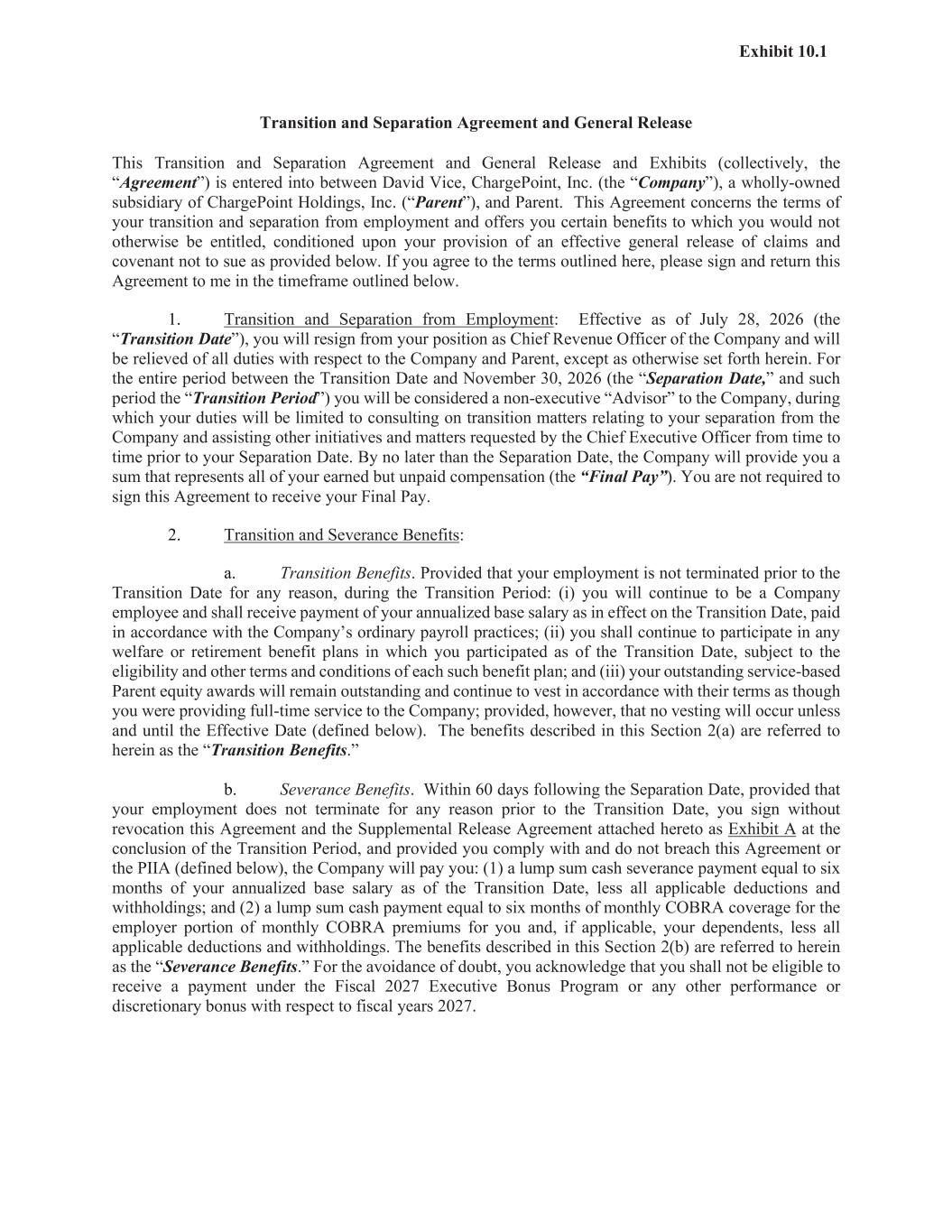 Exhibit 10.1

Transition and Separation Agreement and General Release

This Transition and Separation Agreement and General Release and Exhibits (collectively, the "Agreement") is entered into between David Vice, ChargePoint, Inc. (the "Company"), a wholly-owned subsidiary of ChargePoint Holdings, Inc. ("Parent"), and Parent. This Agreement concerns the terms of your transition and separation from employment and offers you certain benefits to which you would not otherwise be entitled, conditioned upon your provision of an effective general release of claims and covenant not to sue as provided below. If you agree to the terms outlined here, please sign and return this Agreement to me in the timeframe outlined below.

1. Transition and Separation from Employment: Effective as of July 28, 2026 (the "Transition Date"), you will resign from your position as Chief Revenue Officer of the Company and will be relieved of all duties with respect to the Company and Parent, except as otherwise set forth herein. For the entire period between the Transition Date and November 30, 2026 (the "Separation Date," and such period the "Transition Period") you will be considered a non-executive "Advisor" to the Company, during which your duties will be limited to consulting on transition matters relating to your separation from the Company and assisting other initiatives and matters requested by the Chief Executive Officer from time to time prior to your Separation Date. By no later than the Separation Date, the Company will provide you a sum that represents all of your earned but unpaid compensation (the "Final Pay"). You are not required to sign this Agreement to receive your Final Pay.

2. Transition and Severance Benefits:

a. Transition Benefits. Provided that your employment is not terminated prior to the Transition Date for any reason, during the Transition Period: (i) you will continue to be a Company employee and shall receive payment of your annualized base salary as in effect on the Transition Date, paid in accordance with the Company's ordinary payroll practices; (ii) you shall continue to participate in any welfare or retirement benefit plans in which you participated as of the Transition Date, subject to the eligibility and other terms and conditions of each such benefit plan; and (iii) your outstanding service-based Parent equity awards will remain outstanding and continue to vest in accordance with their terms as though you were providing full-time service to the Company; provided, however, that no vesting will occur unless and until the Effective Date (defined below). The benefits described in this Section 2(a) are referred to herein as the "Transition Benefits."

b. Severance Benefits. Within 60 days following the Separation Date, provided that your employment does not terminate for any reason prior to the Transition Date, you sign without revocation this Agreement and the Supplemental Release Agreement attached hereto as Exhibit A at the conclusion of the Transition Period, and provided you comply with and do not breach this Agreement or the PIIA (defined below), the Company will pay you: (1) a lump sum cash severance payment equal to six months of your annualized base salary as of the Transition Date, less all applicable deductions and withholdings; and (2) a lump sum cash payment equal to six months of monthly COBRA coverage for the employer portion of monthly COBRA premiums for you and, if applicable, your dependents, less all applicable deductions and withholdings. The benefits described in this Section 2(b) are referred to herein as the "Severance Benefits." For the avoidance of doubt, you acknowledge that you shall not be eligible to receive a payment under the Fiscal 2027 Executive Bonus Program or any other performance or discretionary bonus with respect to fiscal years 2027.